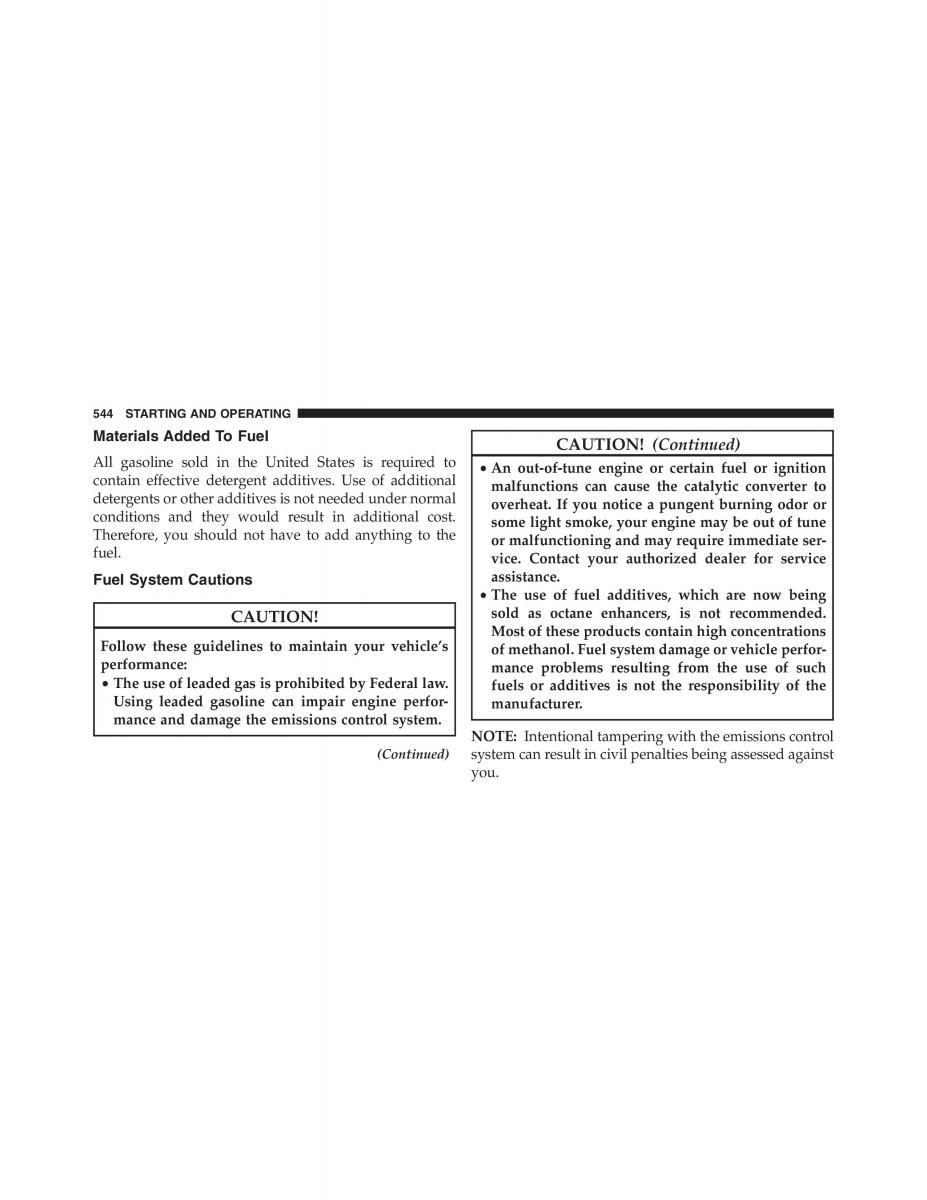 544 STARTING AND OPERATING

Materials Added To Fuel

All gasoline sold in the United States is required to contain effective detergent additives. Use of additional detergents or other additives is not needed under normal conditions and they would result in additional cost. Therefore, you should not have to add anything to the fuel.

Fuel System Cautions

CAUTION!

Follow these guidelines to maintain your vehicle's performance:

• The use of leaded gas is prohibited by Federal law. Using leaded gasoline can impair engine performance and damage the emissions control system.

(Continued)

CAUTION! (Continued)

• An out-of-tune engine or certain fuel or ignition malfunctions can cause the catalytic converter to overheat. If you notice a pungent burning odor or some light smoke, your engine may be out of tune or malfunctioning and may require immediate service. Contact your authorized dealer for service assistance.

• The use of fuel additives, which are now being sold as octane enhancers, is not recommended. Most of these products contain high concentrations of methanol. Fuel system damage or vehicle performance problems resulting from the use of such fuels or additives is not the responsibility of the manufacturer.

NOTE: Intentional tampering with the emissions control system can result in civil penalties being assessed against you.